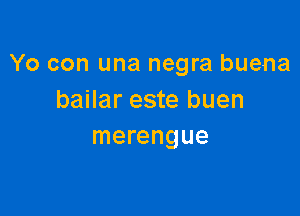 Yo con una negra buena bailar este buen merengue